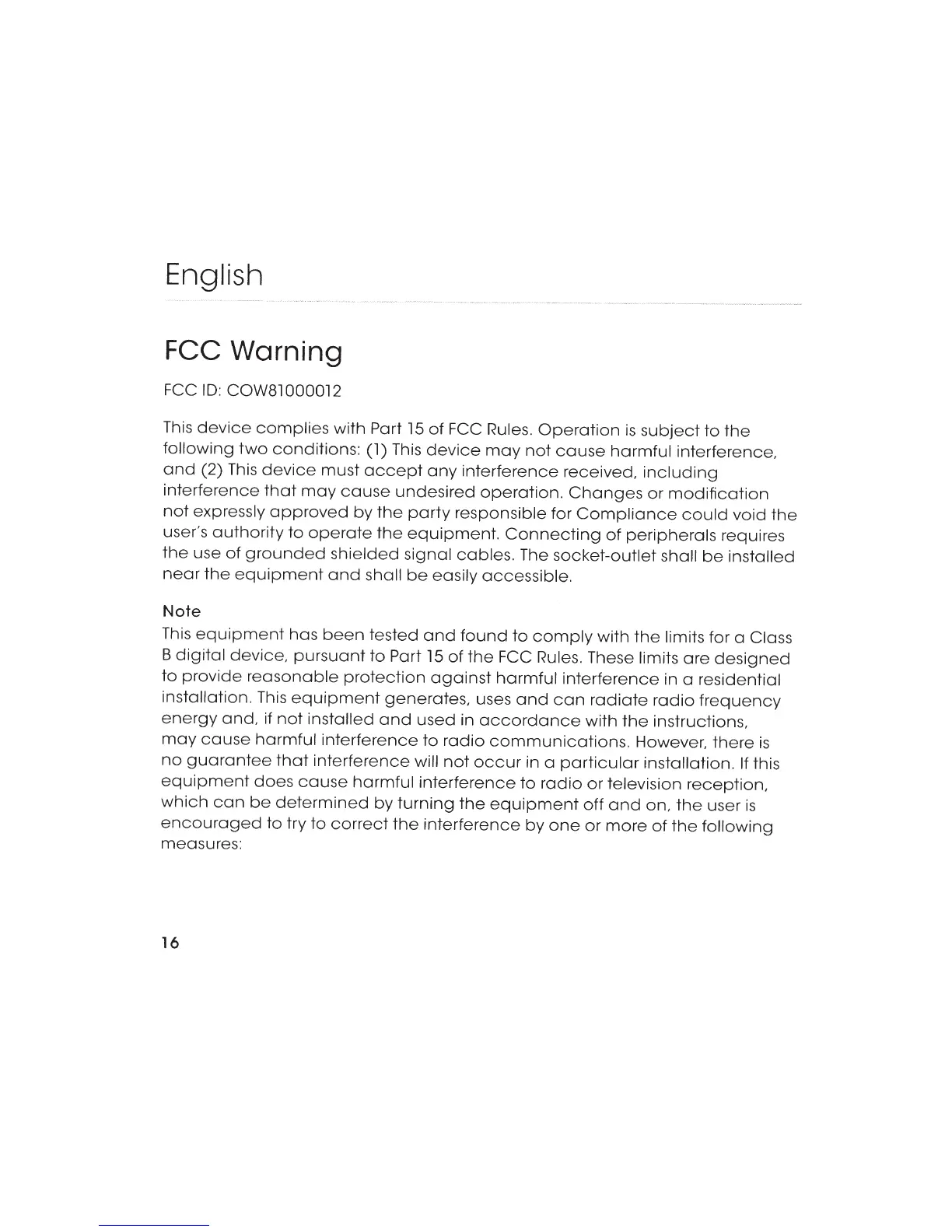 English

FCC Warning

FCC ID: COW81000012

This device complies with Part 15 of FCC Rules. Operation is subject to the following two conditions: (1) This device may not cause harmful interference, and (2) This device must accept any interference received, including interference that may cause undesired operation. Changes or modification not expressly approved by the party responsible for Compliance could void the user's authority to operate the equipment. Connecting of peripherals requires the use of grounded shielded signal cables. The socket-outlet shall be installed near the equipment and shall be easily accessible.

Note
This equipment has been tested and found to comply with the limits for a Class B digital device, pursuant to Part 15 of the FCC Rules. These limits are designed to provide reasonable protection against harmful interference in a residential installation. This equipment generates, uses and can radiate radio frequency energy and, if not installed and used in accordance with the instructions, may cause harmful interference to radio communications. However, there is no guarantee that interference will not occur in a particular installation. If this equipment does cause harmful interference to radio or television reception, which can be determined by turning the equipment off and on, the user is encouraged to try to correct the interference by one or more of the following measures:

16